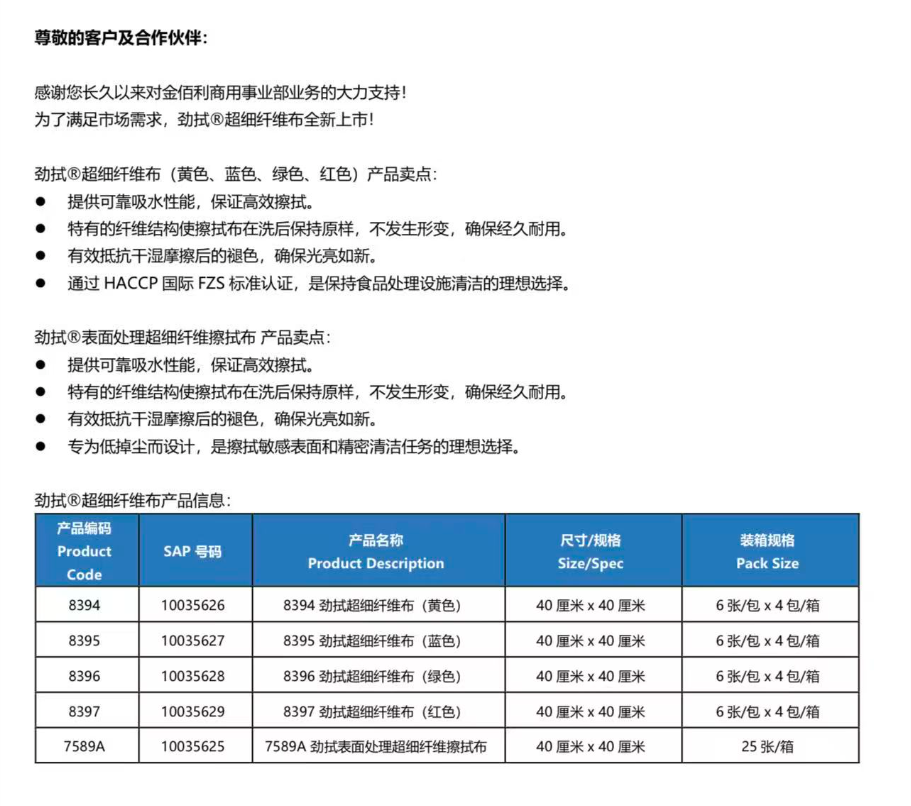 尊敬的客户及合作伙伴：

感谢您长久以来对金佰利商用事业部业务的大力支持！
为了满足市场需求，劲拭®超细纤维布全新上市！

劲拭®超细纤维布（黄色、蓝色、绿色、红色）产品卖点：
● 提供可靠吸水性能，保证高效擦拭。
● 特有的纤维结构使擦拭布在洗后保持原样，不发生形变，确保经久耐用。
● 有效抵抗干湿摩擦后的褪色，确保光亮如新。
● 通过 HACCP 国际 FZS 标准认证，是保持食品处理设施清洁的理想选择。

劲拭®表面处理超细纤维擦拭布 产品卖点：
● 提供可靠吸水性能，保证高效擦拭。
● 特有的纤维结构使擦拭布在洗后保持原样，不发生形变，确保经久耐用。
● 有效抵抗干湿摩擦后的褪色，确保光亮如新。
● 专为低掉尘而设计，是擦拭敏感表面和精密清洁任务的理想选择。

劲拭®超细纤维布产品信息：

| 产品编码 Product Code | SAP 号码 | 产品名称 Product Description | 尺寸/规格 Size/Spec | 装箱规格 Pack Size |
|---|---|---|---|---|
| 8394 | 10035626 | 8394 劲拭超细纤维布（黄色） | 40 厘米 x 40 厘米 | 6 张/包 x 4 包/箱 |
| 8395 | 10035627 | 8395 劲拭超细纤维布（蓝色） | 40 厘米 x 40 厘米 | 6 张/包 x 4 包/箱 |
| 8396 | 10035628 | 8396 劲拭超细纤维布（绿色） | 40 厘米 x 40 厘米 | 6 张/包 x 4 包/箱 |
| 8397 | 10035629 | 8397 劲拭超细纤维布（红色） | 40 厘米 x 40 厘米 | 6 张/包 x 4 包/箱 |
| 7589A | 10035625 | 7589A 劲拭表面处理超细纤维擦拭布 | 40 厘米 x 40 厘米 | 25 张/箱 |